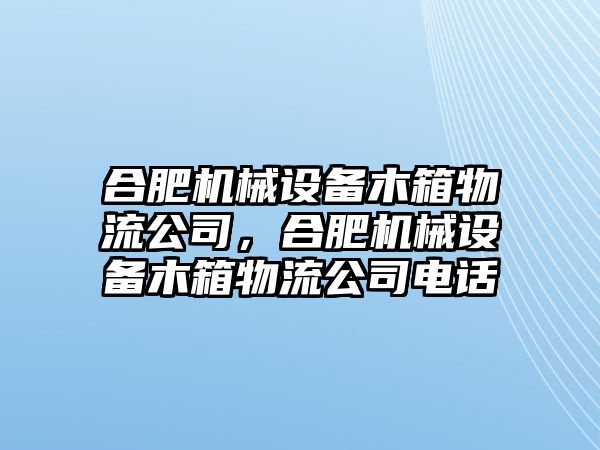 合肥机械设备木箱物流公司，合肥机械设备木箱物流公司电话